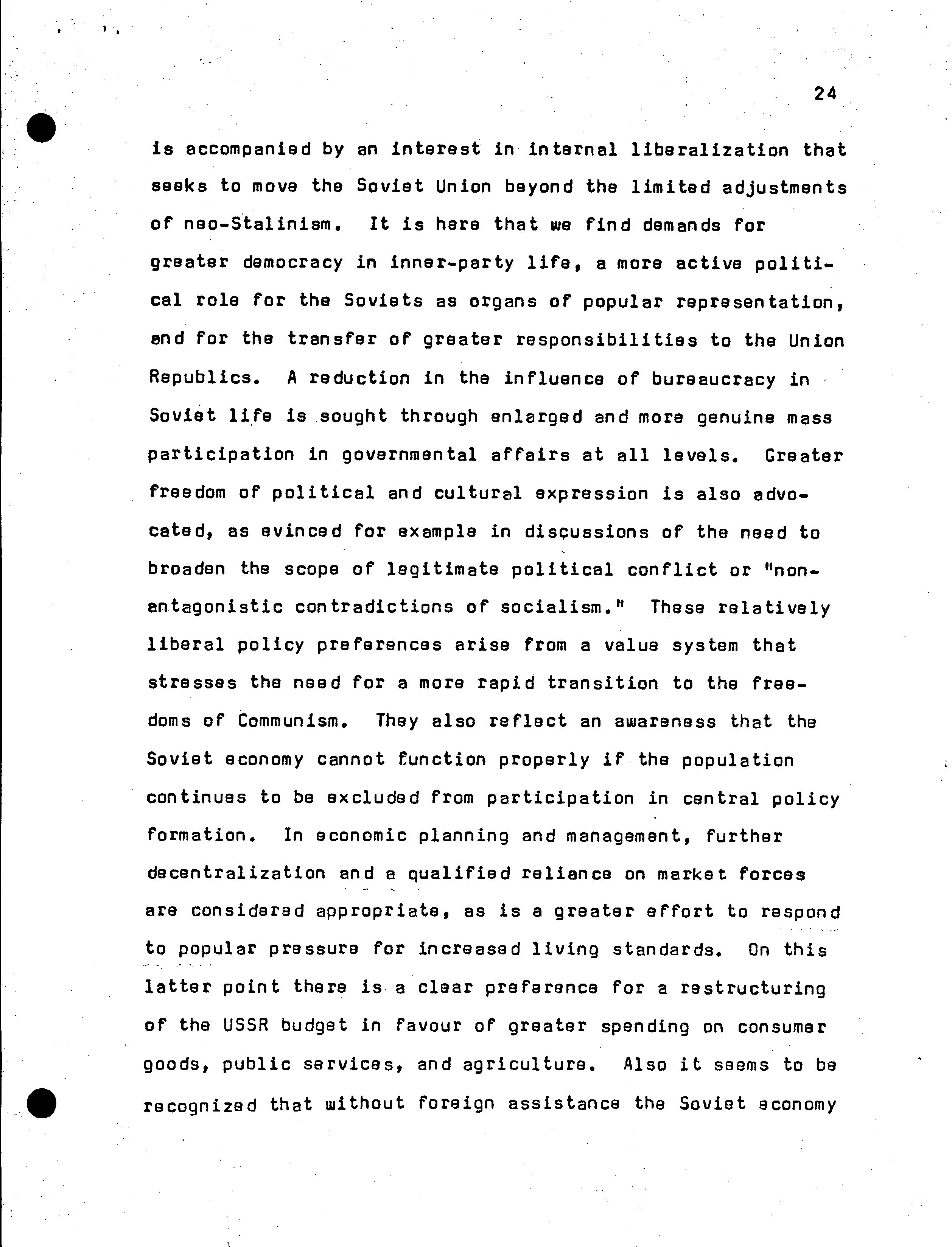 24

is accompanied by an interest in internal liberalization that seeks to move the Soviet Union beyond the limited adjustments of neo-Stalinism. It is here that we find demands for greater democracy in inner-party life, a more active political role for the Soviets as organs of popular representation, and for the transfer of greater responsibilities to the Union Republics. A reduction in the influence of bureaucracy in Soviet life is sought through enlarged and more genuine mass participation in governmental affairs at all levels. Greater freedom of political and cultural expression is also advocated, as evinced for example in discussions of the need to broaden the scope of legitimate political conflict or "non-antagonistic contradictions of socialism." These relatively liberal policy preferences arise from a value system that stresses the need for a more rapid transition to the freedoms of Communism. They also reflect an awareness that the Soviet economy cannot function properly if the population continues to be excluded from participation in central policy formation. In economic planning and management, further decentralization and a qualified reliance on market forces are considered appropriate, as is a greater effort to respond to popular pressure for increased living standards. On this latter point there is a clear preference for a restructuring of the USSR budget in favour of greater spending on consumer goods, public services, and agriculture. Also it seems to be recognized that without foreign assistance the Soviet economy